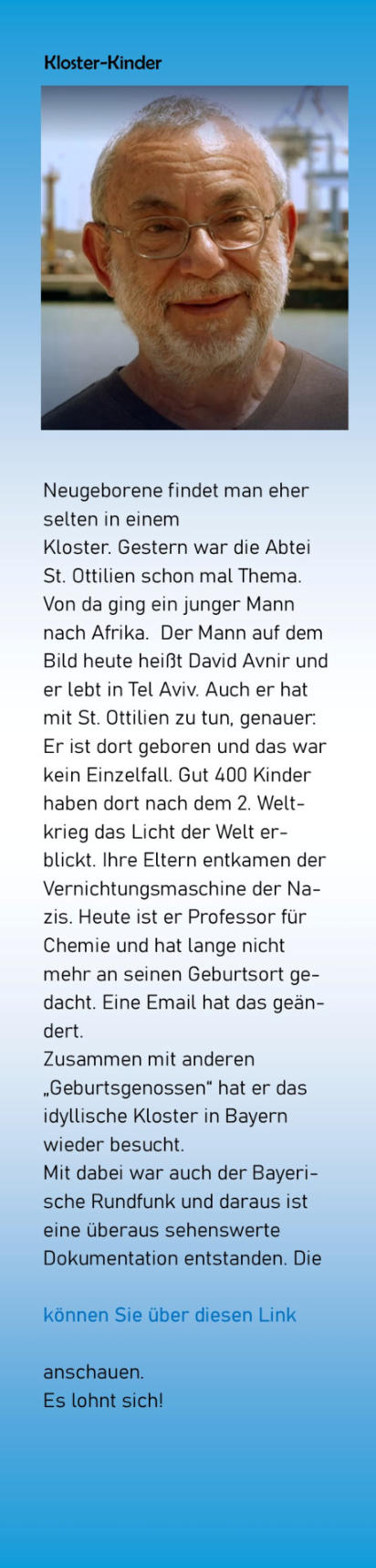 Kloster-Kinder

Neugeborene findet man eher selten in einem Kloster. Gestern war die Abtei St. Ottilien schon mal Thema. Von da ging ein junger Mann nach Afrika.  Der Mann auf dem Bild heute heißt David Avnir und er lebt in Tel Aviv. Auch er hat mit St. Ottilien zu tun, genauer: Er ist dort geboren und das war kein Einzelfall. Gut 400 Kinder haben dort nach dem 2. Weltkrieg das Licht der Welt erblickt. Ihre Eltern entkamen der Vernichtungsmaschine der Nazis. Heute ist er Professor für Chemie und hat lange nicht mehr an seinen Geburtsort gedacht. Eine Email hat das geändert.
Zusammen mit anderen „Geburtsgenossen“ hat er das idyllische Kloster in Bayern wieder besucht.
Mit dabei war auch der Bayerische Rundfunk und daraus ist eine überaus sehenswerte Dokumentation entstanden. Die

können Sie über diesen Link

anschauen.
Es lohnt sich!